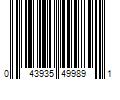 0 43935 49989 1